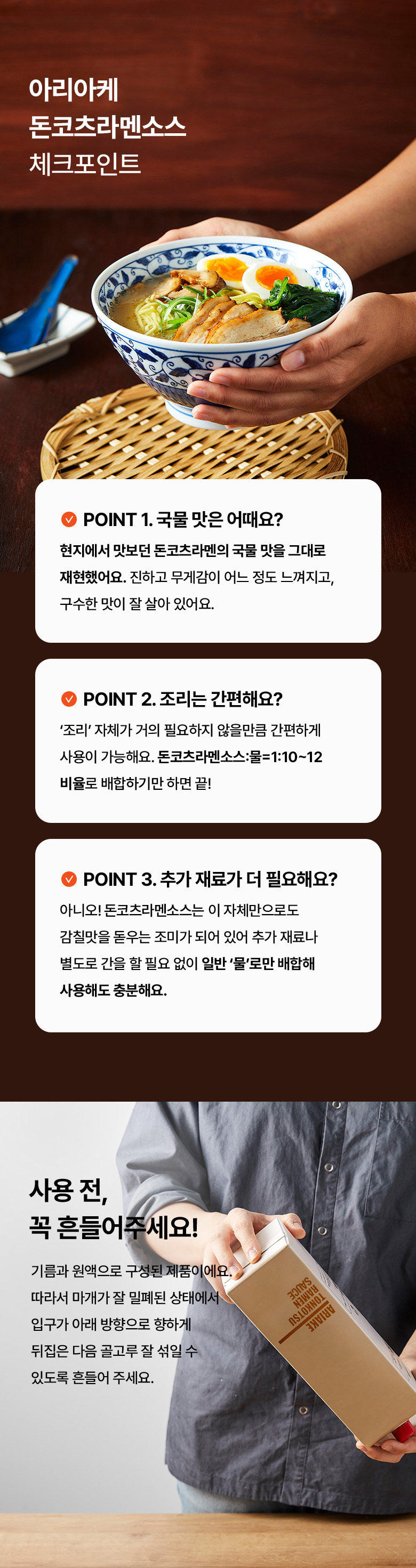 아리아케
돈코츠라멘소스
체크포인트

POINT 1. 국물 맛은 어때요?

현지에서 맛보던 돈코츠라멘의 국물 맛을 그대로 재현했어요. 진하고 무게감이 어느 정도 느껴지고, 구수한 맛이 잘 살아 있어요.

POINT 2. 조리는 간편해요?

'조리' 자체가 거의 필요하지 않을만큼 간편하게 사용이 가능해요. 돈코츠라멘소스:물=1:10~12 비율로 배합하기만 하면 끝!

POINT 3. 추가 재료가 더 필요해요?

아니오! 돈코츠라멘소스는 이 자체만으로도 감칠맛을 돋우는 조미가 되어 있어 추가 재료나 별도로 간을 할 필요 없이 일반 '물'로만 배합해 사용해도 충분해요.

사용 전,
꼭 흔들어주세요!

기름과 원액으로 구성된 제품이에요. 따라서 마개가 잘 밀폐된 상태에서 입구가 아래 방향으로 향하게 뒤집은 다음 골고루 잘 섞일 수 있도록 흔들어 주세요.

ARIAKE
TONKOTSU
RAMEN
SAUCE